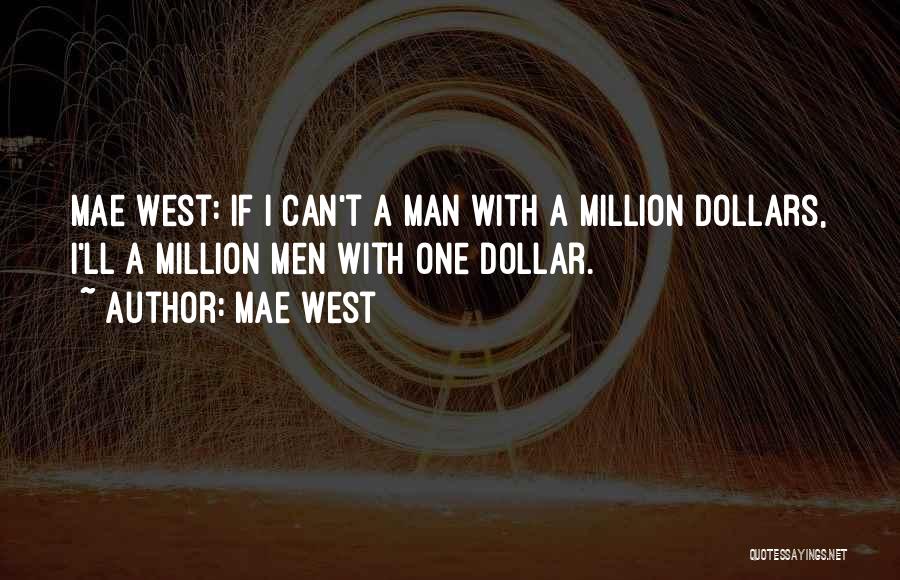 MAE WEST: IF I CAN'T A MAN WITH A MILLION DOLLARS, I'LL A MILLION MEN WITH ONE DOLLAR.
~ AUTHOR: MAE WEST

QUOTESSAYINGS.NET